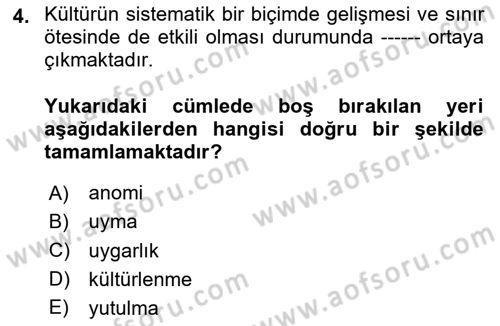 4. Kültürün sistematik bir biçimde gelişmesi ve sınır ötesinde de etkili olması durumunda ------ ortaya çıkmaktadır.

Yukarıdaki cümlede boş bırakılan yeri aşağıdakilerden hangisi doğru bir şekilde tamamlamaktadır?

A) anomi
B) uyma
C) uygarlık
D) kültürlenme
E) yutulma

www.aofsoru.com